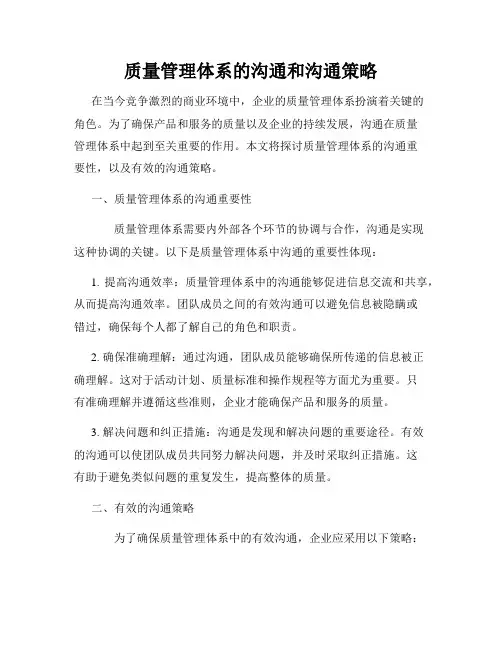 质量管理体系的沟通和沟通策略

在当今竞争激烈的商业环境中，企业的质量管理体系扮演着关键的角色。为了确保产品和服务的质量以及企业的持续发展，沟通在质量管理体系中起到至关重要的作用。本文将探讨质量管理体系的沟通重要性，以及有效的沟通策略。

一、质量管理体系的沟通重要性

质量管理体系需要内外部各个环节的协调与合作，沟通是实现这种协调的关键。以下是质量管理体系中沟通的重要性体现：

1. 提高沟通效率：质量管理体系中的沟通能够促进信息交流和共享，从而提高沟通效率。团队成员之间的有效沟通可以避免信息被隐瞒或错过，确保每个人都了解自己的角色和职责。

2. 确保准确理解：通过沟通，团队成员能够确保所传递的信息被正确理解。这对于活动计划、质量标准和操作规程等方面尤为重要。只有准确理解并遵循这些准则，企业才能确保产品和服务的质量。

3. 解决问题和纠正措施：沟通是发现和解决问题的重要途径。有效的沟通可以使团队成员共同努力解决问题，并及时采取纠正措施。这有助于避免类似问题的重复发生，提高整体的质量。

二、有效的沟通策略

为了确保质量管理体系中的有效沟通，企业应采用以下策略：